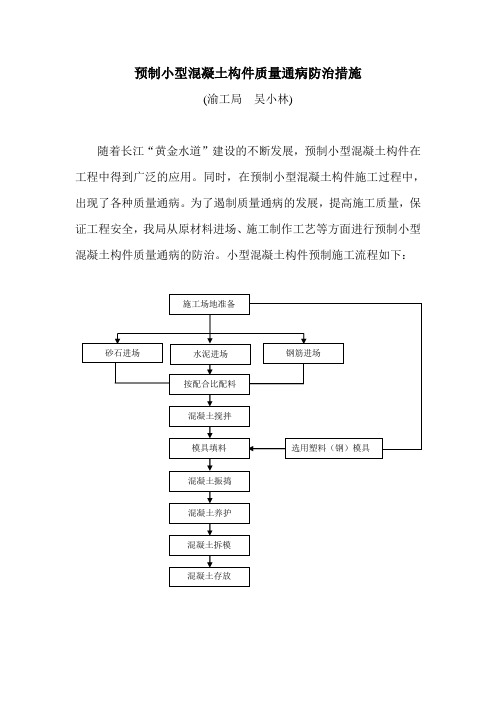 预制小型混凝土构件质量通病防治措施

(渝工局　吴小林)

随着长江“黄金水道”建设的不断发展，预制小型混凝土构件在工程中得到广泛的应用。同时，在预制小型混凝土构件施工过程中，出现了各种质量通病。为了遏制质量通病的发展，提高施工质量，保证工程安全，我局从原材料进场、施工制作工艺等方面进行预制小型混凝土构件质量通病的防治。小型混凝土构件预制施工流程如下：

施工场地准备

砂石进场

水泥进场

钢筋进场

按配合比配料

混凝土搅拌

模具填料

选用塑料（钢）模具

混凝土振捣

混凝土养护

混凝土拆模

混凝土存放